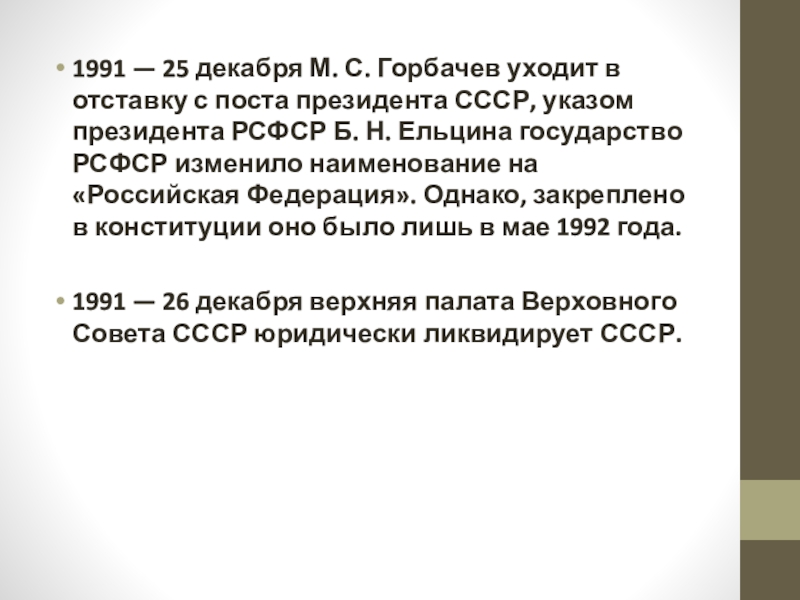 • 1991 — 25 декабря М. С. Горбачев уходит в отставку с поста президента СССР, указом президента РСФСР Б. Н. Ельцина государство РСФСР изменило наименование на «Российская Федерация». Однако, закреплено в конституции оно было лишь в мае 1992 года.

• 1991 — 26 декабря верхняя палата Верховного Совета СССР юридически ликвидирует СССР.